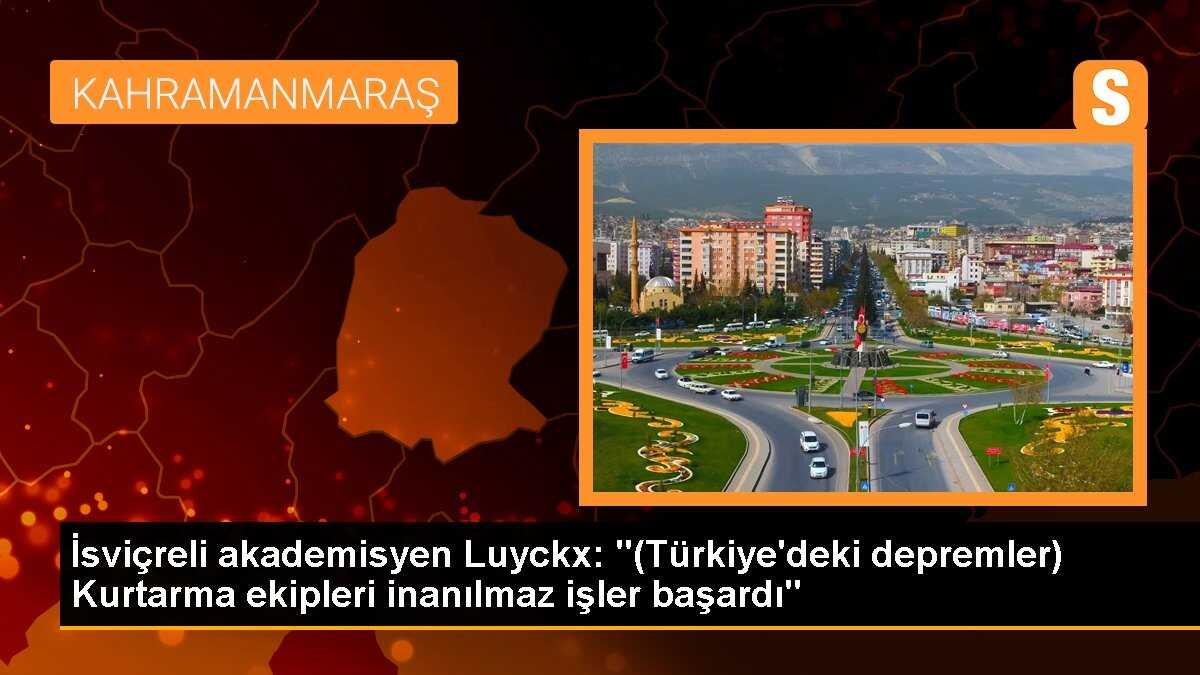 KAHRAMANMARAŞ

S

İsviçreli akademisyen Luyckx: "(Türkiye'deki depremler) Kurtarma ekipleri inanılmaz işler başardı"